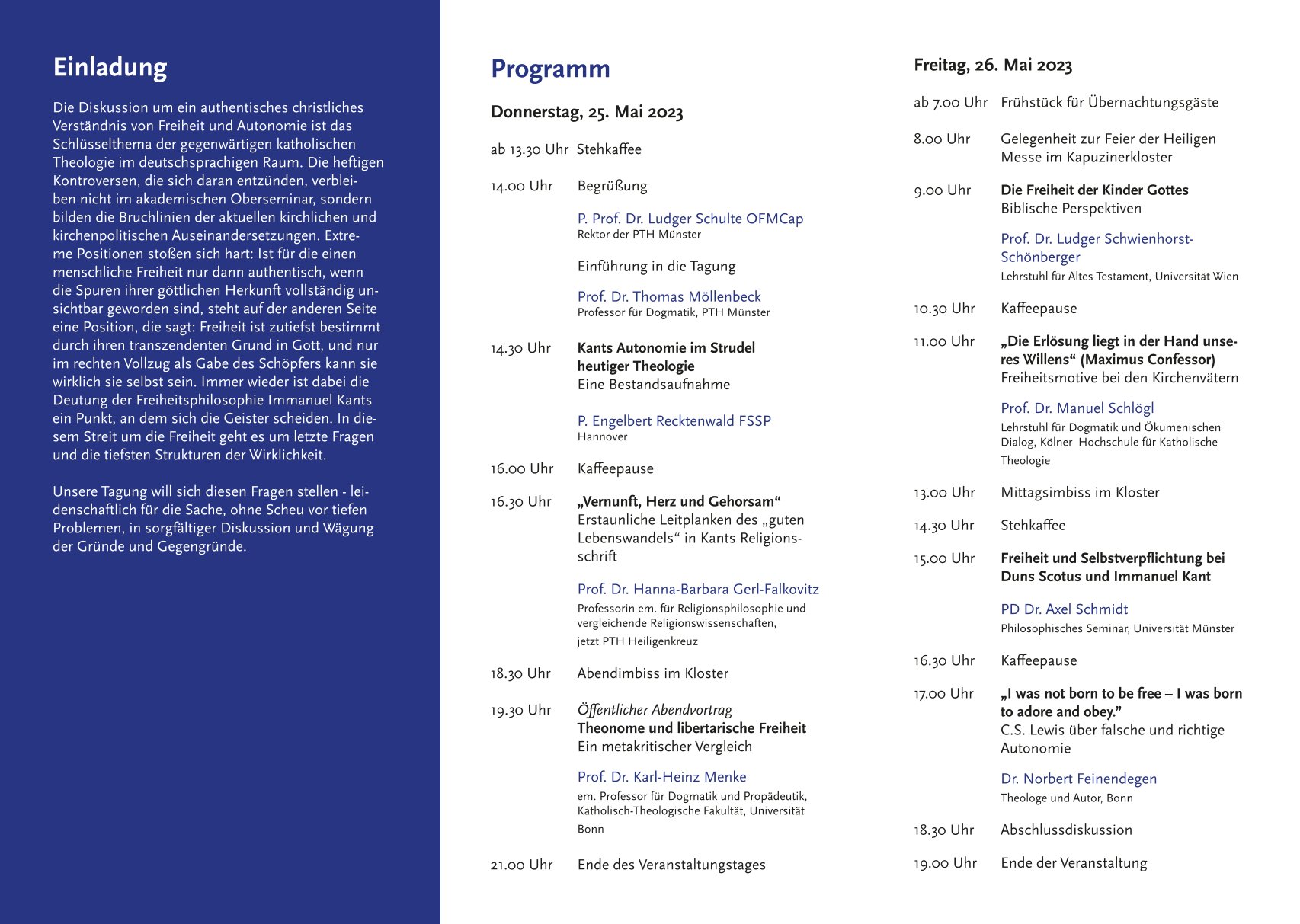 Einladung

Die Diskussion um ein authentisches christliches Verständnis von Freiheit und Autonomie ist das Schlüsselthema der gegenwärtigen katholischen Theologie im deutschsprachigen Raum. Die heftigen Kontroversen, die sich daran entzünden, verbleiben nicht im akademischen Oberseminar, sondern bilden die Bruchlinien der aktuellen kirchlichen und kirchenpolitischen Auseinandersetzungen. Extreme Positionen stoßen sich hart: Ist für die einen menschliche Freiheit nur dann authentisch, wenn die Spuren ihrer göttlichen Herkunft vollständig unsichtbar geworden sind, steht auf der anderen Seite eine Position, die sagt: Freiheit ist zutiefst bestimmt durch ihren transzendenten Grund in Gott, und nur im rechten Vollzug als Gabe des Schöpfers kann sie wirklich sie selbst sein. Immer wieder ist dabei die Deutung der Freiheitsphilosophie Immanuel Kants ein Punkt, an dem sich die Geister scheiden. In diesem Streit um die Freiheit geht es um letzte Fragen und die tiefsten Strukturen der Wirklichkeit.

Unsere Tagung will sich diesen Fragen stellen - leidenschaftlich für die Sache, ohne Scheu vor tiefen Problemen, in sorgfältiger Diskussion und Wägung der Gründe und Gegengründe.

Programm

Donnerstag, 25. Mai 2023

ab 13.30 Uhr Stehkaffee

14.00 Uhr Begrüßung

P. Prof. Dr. Ludger Schulte OFMCap
Rektor der PTH Münster

Einführung in die Tagung

Prof. Dr. Thomas Möllenbeck
Professor für Dogmatik, PTH Münster

14.30 Uhr Kants Autonomie im Strudel heutiger Theologie
Eine Bestandsaufnahme

P. Engelbert Recktenwald FSSP
Hannover

16.00 Uhr Kaffeepause

16.30 Uhr „Vernunft, Herz und Gehorsam“
Erstaunliche Leitplanken des „guten Lebenswandels“ in Kants Religionsschrift

Prof. Dr. Hanna-Barbara Gerl-Falkovitz
Professorin em. für Religionsphilosophie und vergleichende Religionswissenschaften, jetzt PTH Heiligenkreuz

18.30 Uhr Abendimbiss im Kloster

19.30 Uhr Öffentlicher Abendvortrag
Theonome und libertarische Freiheit
Ein metakritischer Vergleich

Prof. Dr. Karl-Heinz Menke
em. Professor für Dogmatik und Propädeutik, Katholisch-Theologische Fakultät, Universität Bonn

21.00 Uhr Ende des Veranstaltungstages

Freitag, 26. Mai 2023

ab 7.00 Uhr Frühstück für Übernachtungsgäste

8.00 Uhr Gelegenheit zur Feier der Heiligen Messe im Kapuzinerkloster

9.00 Uhr Die Freiheit der Kinder Gottes
Biblische Perspektiven

Prof. Dr. Ludger Schwienhorst-Schönberger
Lehrstuhl für Altes Testament, Universität Wien

10.30 Uhr Kaffeepause

11.00 Uhr „Die Erlösung liegt in der Hand unseres Willens“ (Maximus Confessor)
Freiheitsmotive bei den Kirchenvätern

Prof. Dr. Manuel Schlögl
Lehrstuhl für Dogmatik und Ökumenischen Dialog, Kölner Hochschule für Katholische Theologie

13.00 Uhr Mittagsimbiss im Kloster

14.30 Uhr Stehkaffee

15.00 Uhr Freiheit und Selbstverpflichtung bei Duns Scotus und Immanuel Kant

PD Dr. Axel Schmidt
Philosophisches Seminar, Universität Münster

16.30 Uhr Kaffeepause

17.00 Uhr „I was not born to be free – I was born to adore and obey.”
C.S. Lewis über falsche und richtige Autonomie

Dr. Norbert Feinendegen
Theologe und Autor, Bonn

18.30 Uhr Abschlussdiskussion

19.00 Uhr Ende der Veranstaltung